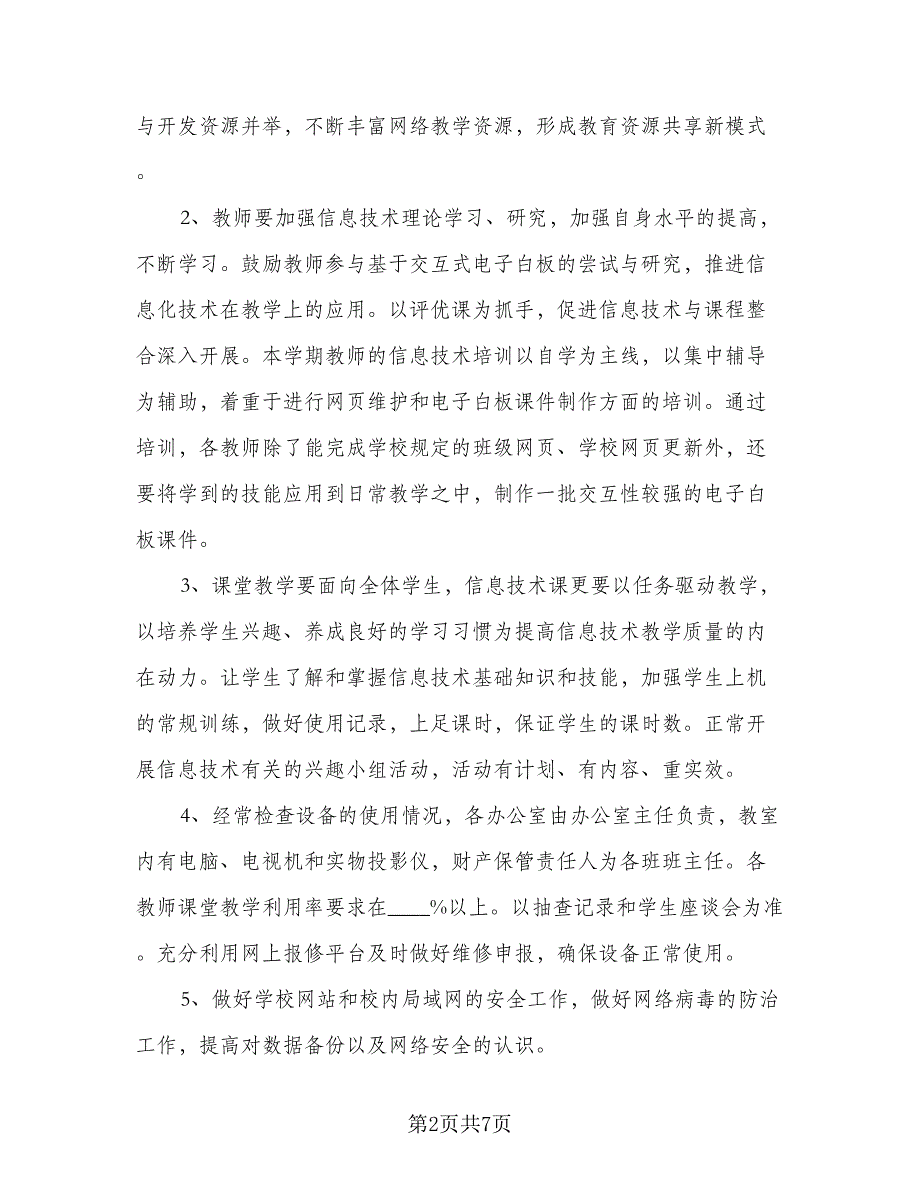 与开发资源并举，不断丰富网络教学资源，形成教育资源共享新模式。

2、教师要加强信息技术理论学习、研究，加强自身水平的提高，不断学习。鼓励教师参与基于交互式电子白板的尝试与研究，推进信息化技术在教学上的应用。以评优课为抓手，促进信息技术与课程整合深入开展。本学期教师的信息技术培训以自学为主线，以集中辅导为辅助，着重于进行网页维护和电子白板课件制作方面的培训。通过培训，各教师除了能完成学校规定的班级网页、学校网页更新外，还要将学到的技能应用到日常教学之中，制作一批交互性较强的电子白板课件。

3、课堂教学要面向全体学生，信息技术课更要以任务驱动教学，以培养学生兴趣、养成良好的学习习惯为提高信息技术教学质量的内在动力。让学生了解和掌握信息技术基础知识和技能，加强学生上机的常规训练，做好使用记录，上足课时，保证学生的课时数。正常开展信息技术有关的兴趣小组活动，活动有计划、有内容、重实效。

4、经常检查设备的使用情况，各办公室由办公室主任负责，教室内有电脑、电视机和实物投影仪，财产保管责任人为各班班主任。各教师课堂教学利用率要求在____%以上。以抽查记录和学生座谈会为准。充分利用网上报修平台及时做好维修申报，确保设备正常使用。

5、做好学校网站和校内局域网的安全工作，做好网络病毒的防治工作，提高对数据备份以及网络安全的认识。

第2页共7页